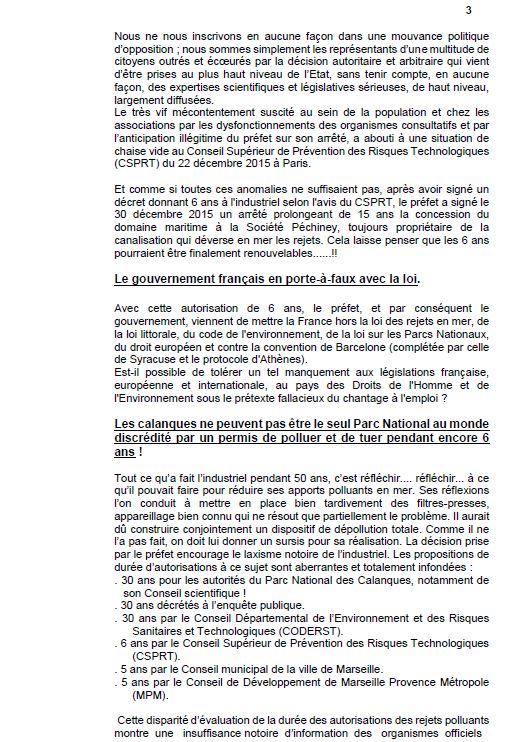 3

Nous ne nous inscrivons en aucune façon dans une mouvance politique d'opposition ; nous sommes simplement les représentants d'une multitude de citoyens outrés et écœurés par la décision autoritaire et arbitraire qui vient d'être prises au plus haut niveau de l'Etat, sans tenir compte, en aucune façon, des expertises scientifiques et législatives sérieuses, de haut niveau, largement diffusées.
Le très vif mécontentement suscité au sein de la population et chez les associations par les dysfonctionnements des organismes consultatifs et par l'anticipation illégitime du préfet sur son arrêté, a abouti à une situation de chaise vide au Conseil Supérieur de Prévention des Risques Technologiques (CSPRT) du 22 décembre 2015 à Paris.

Et comme si toutes ces anomalies ne suffisaient pas, après avoir signé un décret donnant 6 ans à l'industriel selon l'avis du CSPRT, le préfet a signé le 30 décembre 2015 un arrêté prolongeant de 15 ans la concession du domaine maritime à la Société Péchiney, toujours propriétaire de la canalisation qui déverse en mer les rejets. Cela laisse penser que les 6 ans pourraient être finalement renouvelables......!!

Le gouvernement français en porte-à-faux avec la loi.

Avec cette autorisation de 6 ans, le préfet, et par conséquent le gouvernement, viennent de mettre la France hors la loi des rejets en mer, de la loi littorale, du code de l'environnement, de la loi sur les Parcs Nationaux, du droit européen et contre la convention de Barcelone (complétée par celle de Syracuse et le protocole d'Athènes).
Est-il possible de tolérer un tel manquement aux législations française, européenne et internationale, au pays des Droits de l'Homme et de l'Environnement sous le prétexte fallacieux du chantage à l'emploi ?

Les calanques ne peuvent pas être le seul Parc National au monde discrédité par un permis de polluer et de tuer pendant encore 6 ans !

Tout ce qu'a fait l'industriel pendant 50 ans, c'est réfléchir.... réfléchir... à ce qu'il pouvait faire pour réduire ses apports polluants en mer. Ses réflexions l'on conduit à mettre en place bien tardivement des filtres-presses, appareillage bien connu qui ne résout que partiellement le problème. Il aurait dû construire conjointement un dispositif de dépollution totale. Comme il ne l'a pas fait, on doit lui donner un sursis pour sa réalisation. La décision prise par le préfet encourage le laxisme notoire de l'industriel. Les propositions de durée d'autorisations à ce sujet sont aberrantes et totalement infondées :
. 30 ans pour les autorités du Parc National des Calanques, notamment de son Conseil scientifique !
. 30 ans décrétés à l'enquête publique.
. 30 ans par le Conseil Départemental de l'Environnement et des Risques Sanitaires et Technologiques (CODERST).
. 6 ans par le Conseil Supérieur de Prévention des Risques Technologiques (CSPRT).
. 5 ans par le Conseil municipal de la ville de Marseille.
. 5 ans par le Conseil de Développement de Marseille Provence Métropole (MPM).

Cette disparité d'évaluation de la durée des autorisations des rejets polluants montre une insuffisance notoire d'information des organismes officiels